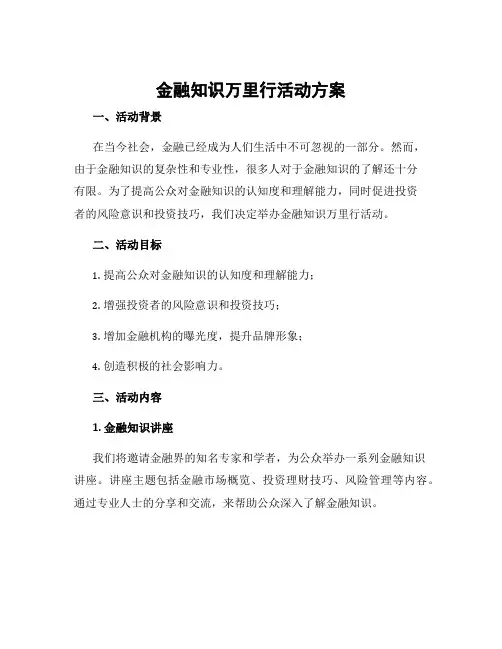 金融知识万里行活动方案

一、活动背景

在当今社会，金融已经成为人们生活中不可忽视的一部分。然而，由于金融知识的复杂性和专业性，很多人对于金融知识的了解还十分有限。为了提高公众对金融知识的认知度和理解能力，同时促进投资者的风险意识和投资技巧，我们决定举办金融知识万里行活动。

二、活动目标

1. 提高公众对金融知识的认知度和理解能力；

2. 增强投资者的风险意识和投资技巧；

3. 增加金融机构的曝光度，提升品牌形象；

4. 创造积极的社会影响力。

三、活动内容

1. 金融知识讲座

我们将邀请金融界的知名专家和学者，为公众举办一系列金融知识讲座。讲座主题包括金融市场概览、投资理财技巧、风险管理等内容。通过专业人士的分享和交流，来帮助公众深入了解金融知识。